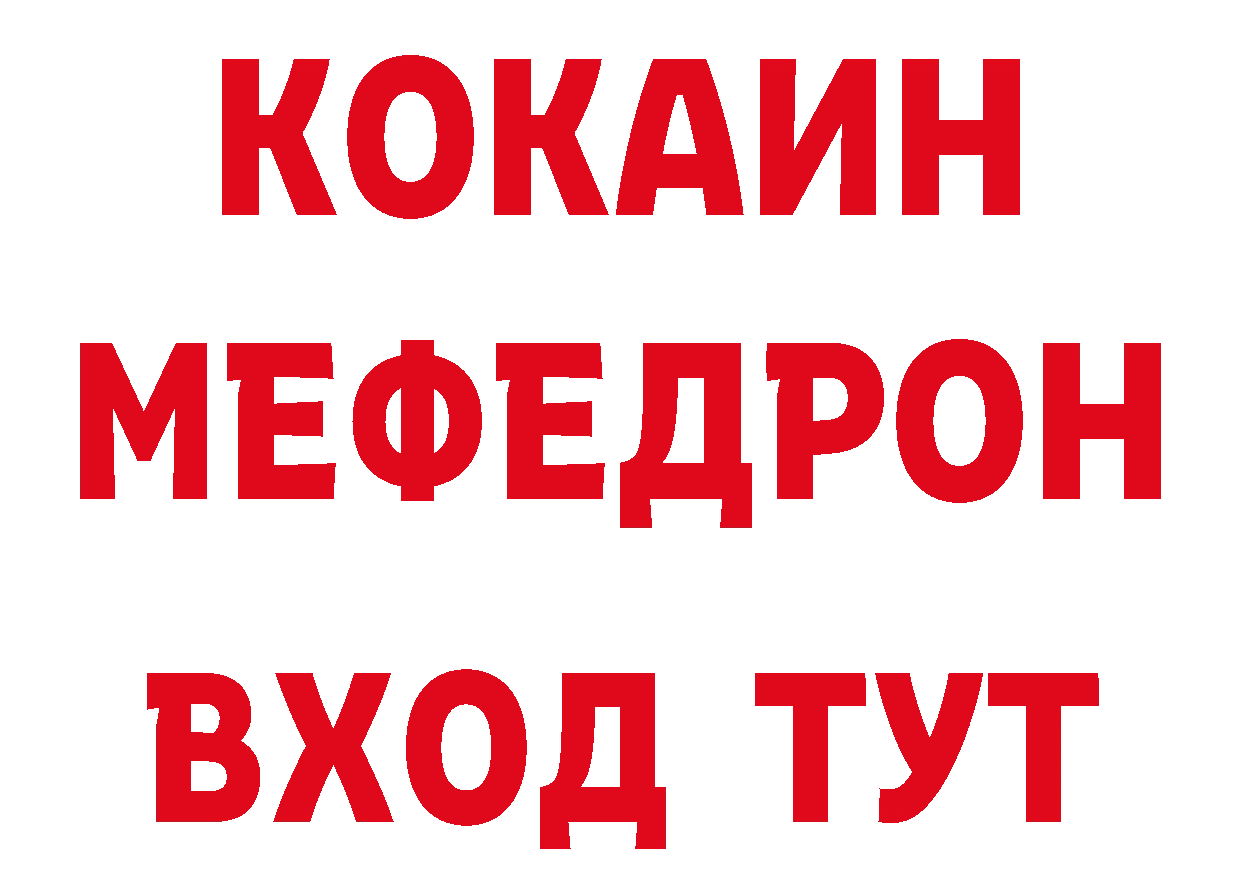 КОКАИН
МЕФЕДРОН
ВХОД ТУТ